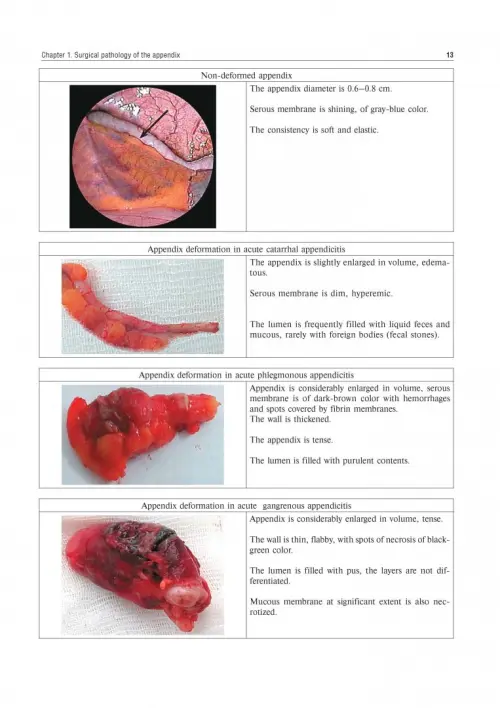 Chapter 1. Surgical pathology of the appendix

13

Non-deformed appendix

The appendix diameter is 0.6–0.8 cm.

Serous membrane is shining, of gray-blue color.

The consistency is soft and elastic.

Appendix deformation in acute catarrhal appendicitis

The appendix is slightly enlarged in volume, edematous.

Serous membrane is dim, hyperemic.

The lumen is frequently filled with liquid feces and mucous, rarely with foreign bodies (fecal stones).

Appendix deformation in acute phlegmonous appendicitis

Appendix is considerably enlarged in volume, serous membrane is of dark-brown color with hemorrhages and spots covered by fibrin membranes.
The wall is thickened.

The appendix is tense.

The lumen is filled with purulent contents.

Appendix deformation in acute gangrenous appendicitis

Appendix is considerably enlarged in volume, tense.

The wall is thin, flabby, with spots of necrosis of black-green color.

The lumen is filled with pus, the layers are not differentiated.

Mucous membrane at significant extent is also necrotized.